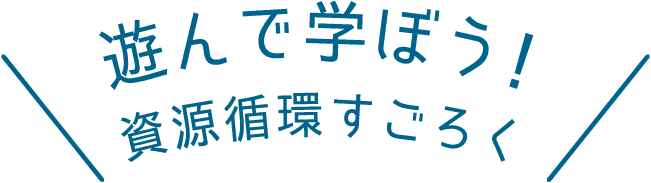 遊んで学ぼう！
資源循環すごろく